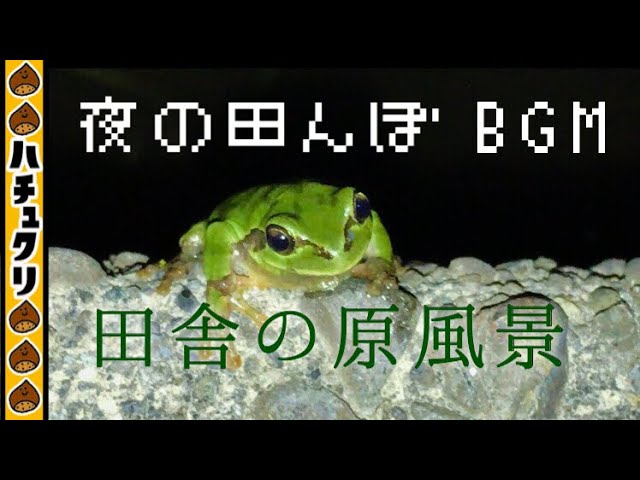 ハチュクリ

夜の田んぼ BGM

田舎の原風景